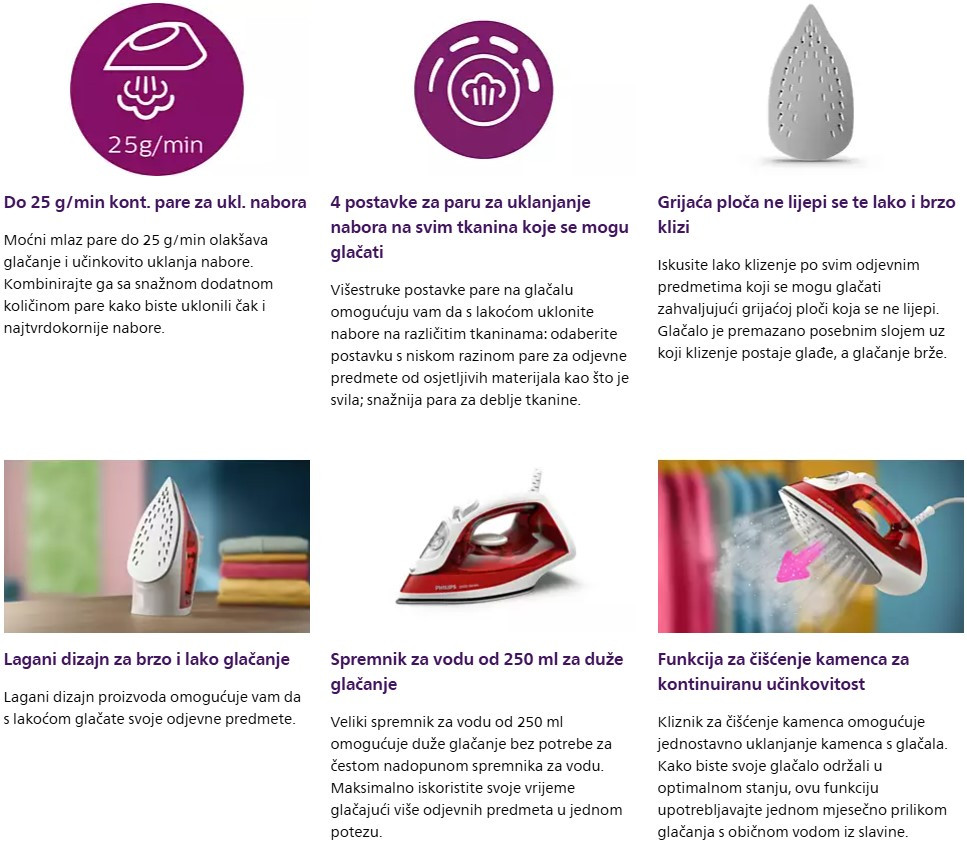 25g/min

Do 25 g/min kont. pare za ukl. nabora

Moćni mlaz pare do 25 g/min olakšava glačanje i učinkovito uklanja nabore. Kombinirajte ga sa snažnom dodatnom količinom pare kako biste uklonili čak i najtvrdokornije nabore.

4 postavke za paru za uklanjanje nabora na svim tkanina koje se mogu glačati

Višestruke postavke pare na glačalu omogućuju vam da s lakoćom uklonite nabore na različitim tkaninama: odaberite postavku s niskom razinom pare za odjevne predmete od osjetljivih materijala kao što je svila; snažnija para za deblje tkanine.

Grijaća ploča ne lijepi se te lako i brzo klizi

Iskusite lako klizenje po svim odjevnim predmetima koji se mogu glačati zahvaljujući grijaćoj ploči koja se ne lijepi. Glačalo je premazano posebnim slojem uz koji klizenje postaje glađe, a glačanje brže.

Lagani dizajn za brzo i lako glačanje

Lagani dizajn proizvoda omogućuje vam da s lakoćom glačate svoje odjevne predmete.

PHILIPS

Spremnik za vodu od 250 ml za duže glačanje

Veliki spremnik za vodu od 250 ml omogućuje duže glačanje bez potrebe za čestom nadopunom spremnika za vodu. Maksimalno iskoristite svoje vrijeme glačajući više odjevnih predmeta u jednom potezu.

Funkcija za čišćenje kamenca za kontinuiranu učinkovitost

Kliznik za čišćenje kamenca omogućuje jednostavno uklanjanje kamenca s glačala. Kako biste svoje glačalo održali u optimalnom stanju, ovu funkciju upotrebljavajte jednom mjesečno prilikom glačanja s običnom vodom iz slavine.